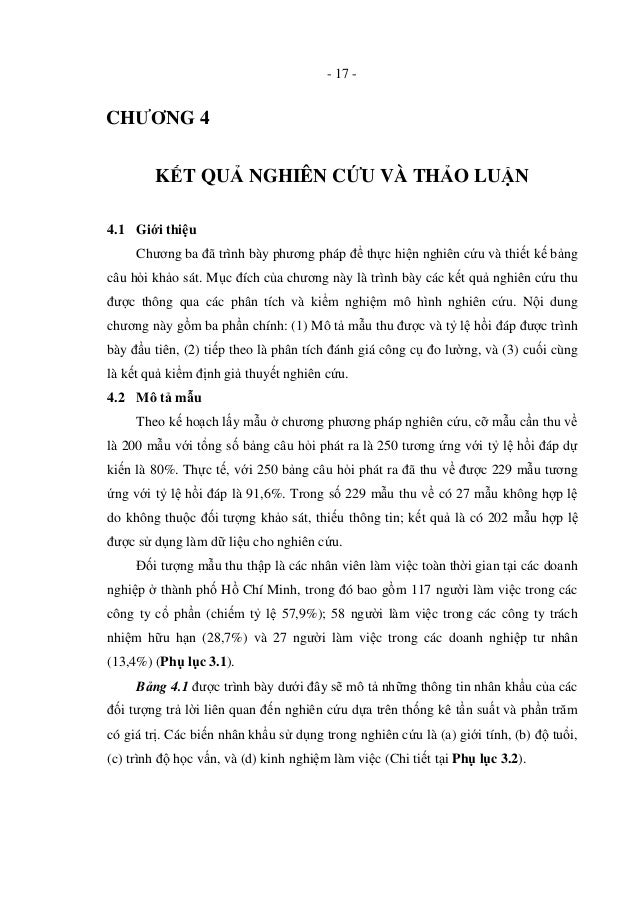 - 17 -

CHƯƠNG 4

KẾT QUẢ NGHIÊN CỨU VÀ THẢO LUẬN

4.1 Giới thiệu

Chương ba đã trình bày phương pháp để thực hiện nghiên cứu và thiết kế bảng câu hỏi khảo sát. Mục đích của chương này là trình bày các kết quả nghiên cứu thu được thông qua các phân tích và kiểm nghiệm mô hình nghiên cứu. Nội dung chương này gồm ba phần chính: (1) Mô tả mẫu thu được và tỷ lệ hồi đáp được trình bày đầu tiên, (2) tiếp theo là phân tích đánh giá công cụ đo lường, và (3) cuối cùng là kết quả kiểm định giả thuyết nghiên cứu.

4.2 Mô tả mẫu

Theo kế hoạch lấy mẫu ở chương phương pháp nghiên cứu, cỡ mẫu cần thu về là 200 mẫu với tổng số bảng câu hỏi phát ra là 250 tương ứng với tỷ lệ hồi đáp dự kiến là 80%. Thực tế, với 250 bảng câu hỏi phát ra đã thu về được 229 mẫu tương ứng với tỷ lệ hồi đáp là 91,6%. Trong số 229 mẫu thu về có 27 mẫu không hợp lệ do không thuộc đối tượng khảo sát, thiếu thông tin; kết quả là có 202 mẫu hợp lệ được sử dụng làm dữ liệu cho nghiên cứu.

Đối tượng mẫu thu thập là các nhân viên làm việc toàn thời gian tại các doanh nghiệp ở thành phố Hồ Chí Minh, trong đó bao gồm 117 người làm việc trong các công ty cổ phần (chiếm tỷ lệ 57,9%); 58 người làm việc trong các công ty trách nhiệm hữu hạn (28,7%) và 27 người làm việc trong các doanh nghiệp tư nhân (13,4%) (Phụ lục 3.1).

Bảng 4.1 được trình bày dưới đây sẽ mô tả những thông tin nhân khẩu của các đối tượng trả lời liên quan đến nghiên cứu dựa trên thống kê tần suất và phần trăm có giá trị. Các biến nhân khẩu sử dụng trong nghiên cứu là (a) giới tính, (b) độ tuổi, (c) trình độ học vấn, và (d) kinh nghiệm làm việc (Chi tiết tại Phụ lục 3.2).